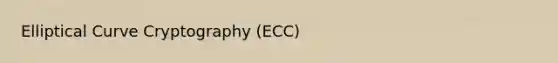 Elliptical Curve Cryptography (ECC)